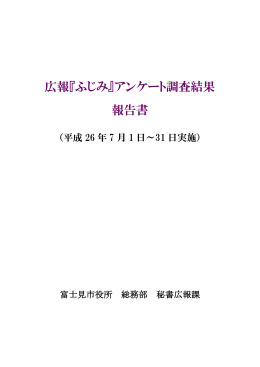 広報『ふじみ』アンケート調査結果

報告書

（平成 26 年 7 月 1 日～31 日実施）

富士見市役所　総務部　秘書広報課